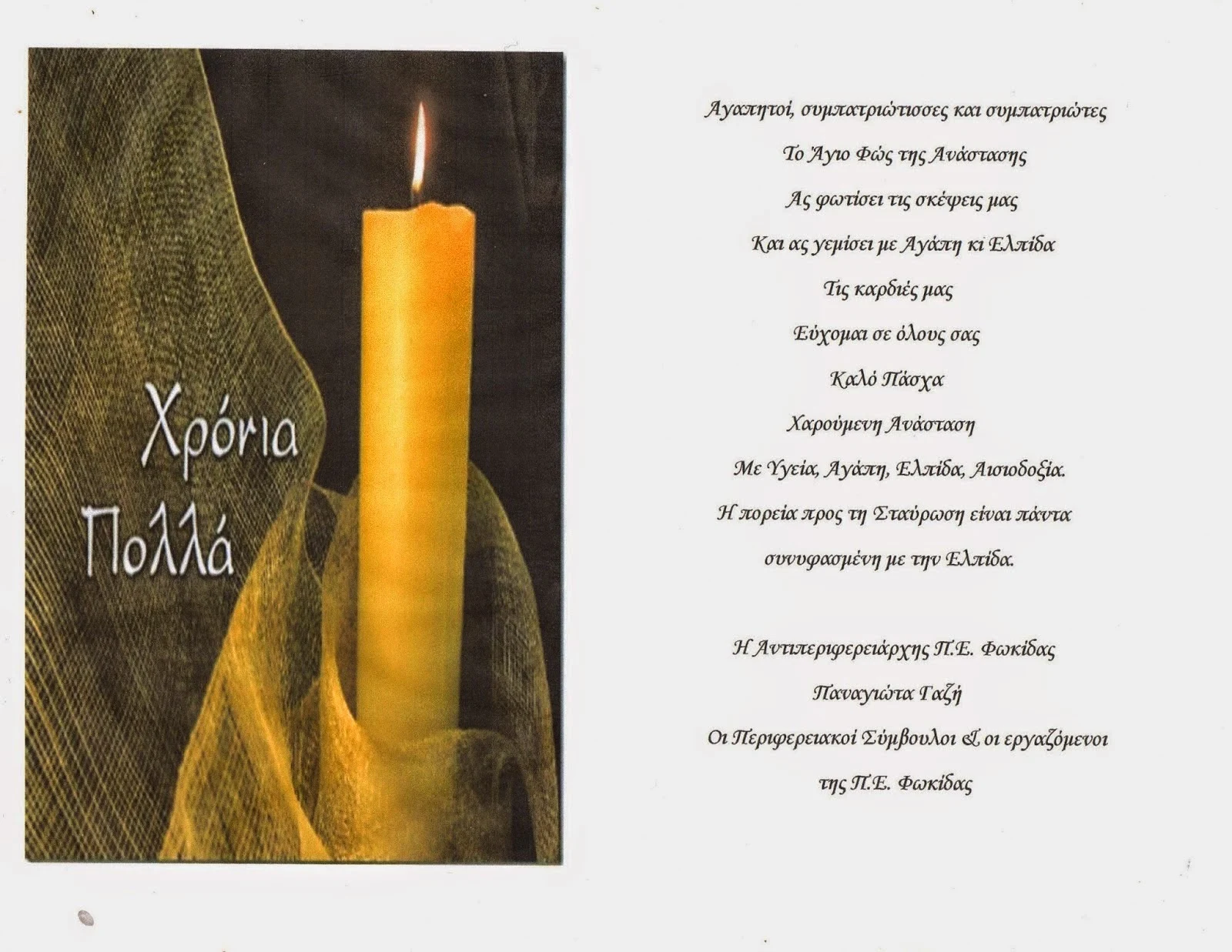 Χρόνια
Πολλά

Αγαπητοί, συμπατριώτισσες και συμπατριώτες
Το Άγιο Φώς της Ανάστασης
Ας φωτίσει τις σκέψεις μας
Και ας γεμίσει με Αγάπη κι Ελπίδα
Τις καρδιές μας
Εύχομαι σε όλους σας
Καλό Πάσχα
Χαρούμενη Ανάσταση
Με Υγεία, Αγάπη, Ελπίδα, Αισιοδοξία.
Η πορεία προς τη Σταύρωση είναι πάντα
συνυφασμένη με την Ελπίδα.

Η Αντιπεριφερειάρχης Π.Ε. Φωκίδας
Παναγιώτα Γαζή
Οι Περιφερειακοί Σύμβουλοι & οι εργαζόμενοι
της Π.Ε. Φωκίδας